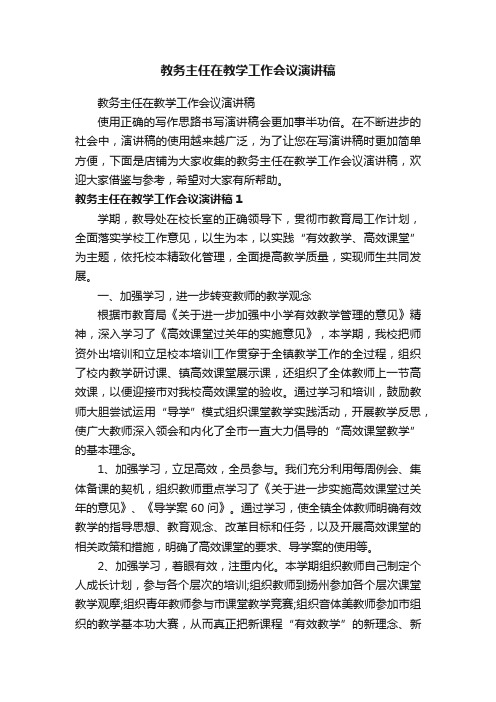 教务主任在教学工作会议演讲稿

教务主任在教学工作会议演讲稿

使用正确的写作思路书写演讲稿会更加事半功倍。在不断进步的社会中，演讲稿的使用越来越广泛，为了让您在写演讲稿时更加简单方便，下面是店铺为大家收集的教务主任在教学工作会议演讲稿，欢迎大家借鉴与参考，希望对大家有所帮助。

教务主任在教学工作会议演讲稿1

学期，教导处在校长室的正确领导下，贯彻市教育局工作计划，全面落实学校工作意见，以生为本，以实践“有效教学、高效课堂”为主题，依托校本精致化管理，全面提高教学质量，实现师生共同发展。

一、加强学习，进一步转变教师的教学观念

根据市教育局《关于进一步加强中小学有效教学管理的意见》精神，深入学习了《高效课堂过关年的实施意见》，本学期，我校把师资外出培训和立足校本培训工作贯穿于全镇教学工作的全过程，组织了校内教学研讨课、镇高效课堂展示课，还组织了全体教师上一节高效课，以便迎接市对我校高效课堂的验收。通过学习和培训，鼓励教师大胆尝试运用“导学”模式组织课堂教学实践活动，开展教学反思，使广大教师深入领会和内化了全市一直大力倡导的“高效课堂教学”的基本理念。

1、加强学习，立足高效，全员参与。我们充分利用每周例会、集体备课的契机，组织教师重点学习了《关于进一步实施高效课堂过关年的意见》、《导学案60问》。通过学习，使全镇全体教师明确有效教学的指导思想、教育观念、改革目标和任务，以及开展高效课堂的相关政策和措施，明确了高效课堂的要求、导学案的使用等。

2、加强学习，着眼有效，注重内化。本学期组织教师自己制定个人成长计划，参与各个层次的培训;组织教师到扬州参加各个层次课堂教学观摩;组织青年教师参与市课堂教学竞赛;组织音体美教师参加市组织的教学基本功大赛，从而真正把新课程“有效教学”的新理念、新